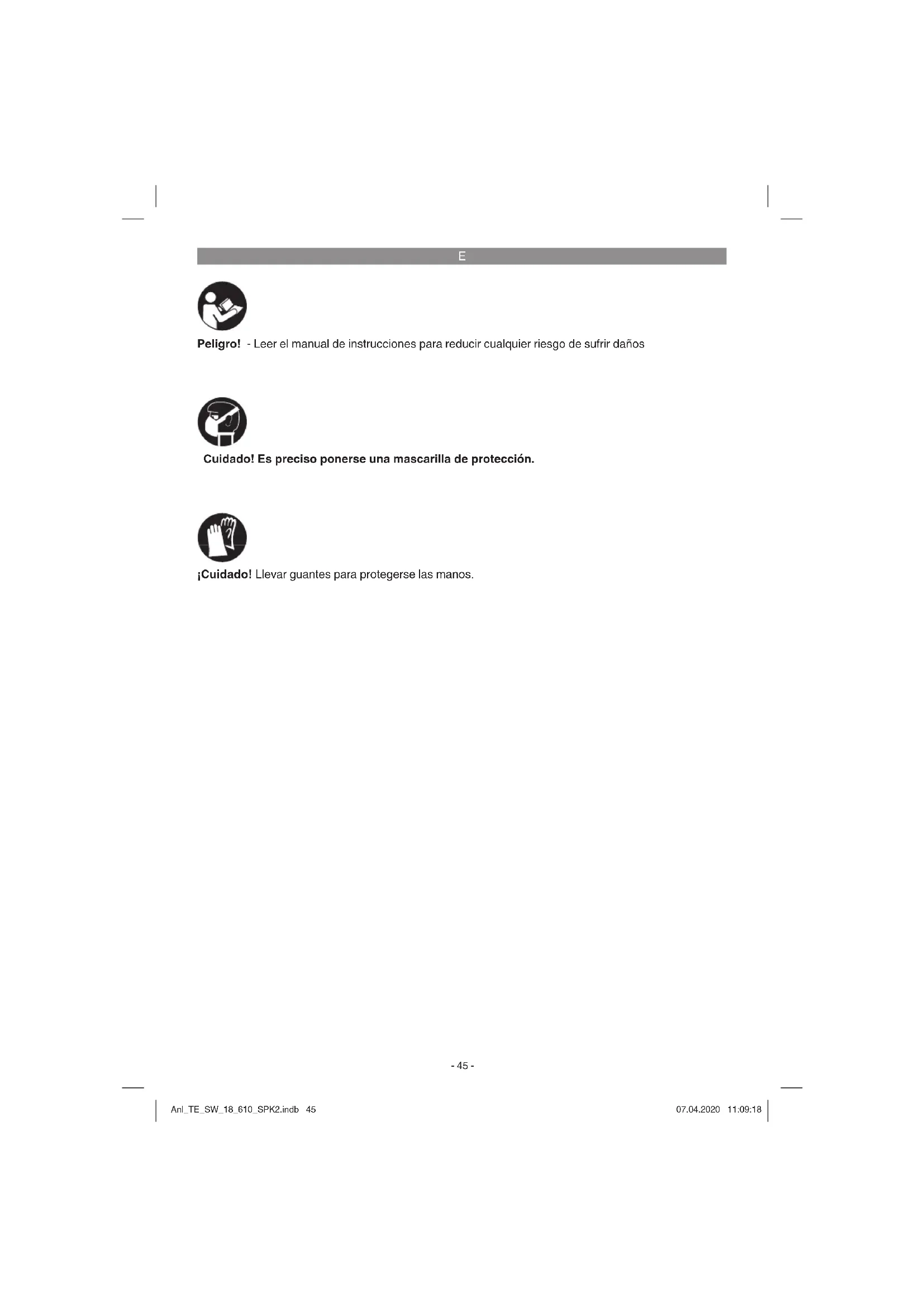 E

Peligro! - Leer el manual de instrucciones para reducir cualquier riesgo de sufrir daños

Cuidado! Es preciso ponerse una mascarilla de protección.

¡Cuidado! Llevar guantes para protegerse las manos.

- 45 -

Anl_TE_SW_18_610_SPK2.indb 45

07.04.2020 11:09:18